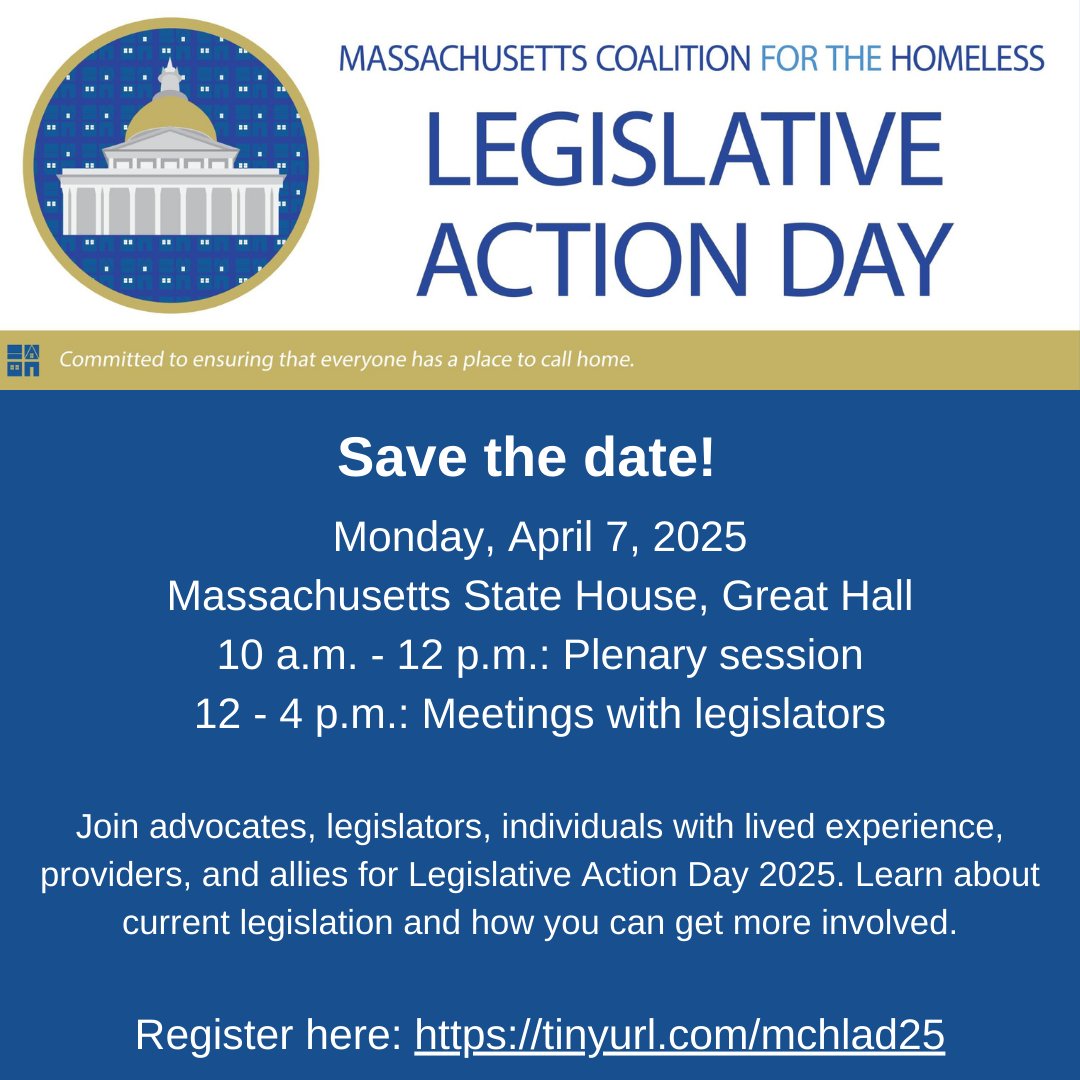 MASSACHUSETTS COALITION FOR THE HOMELESS

LEGISLATIVE ACTION DAY

Committed to ensuring that everyone has a place to call home.

Save the date!

Monday, April 7, 2025
Massachusetts State House, Great Hall
10 a.m. - 12 p.m.: Plenary session
12 - 4 p.m.: Meetings with legislators

Join advocates, legislators, individuals with lived experience, providers, and allies for Legislative Action Day 2025. Learn about current legislation and how you can get more involved.

Register here: https://tinyurl.com/mchlad25